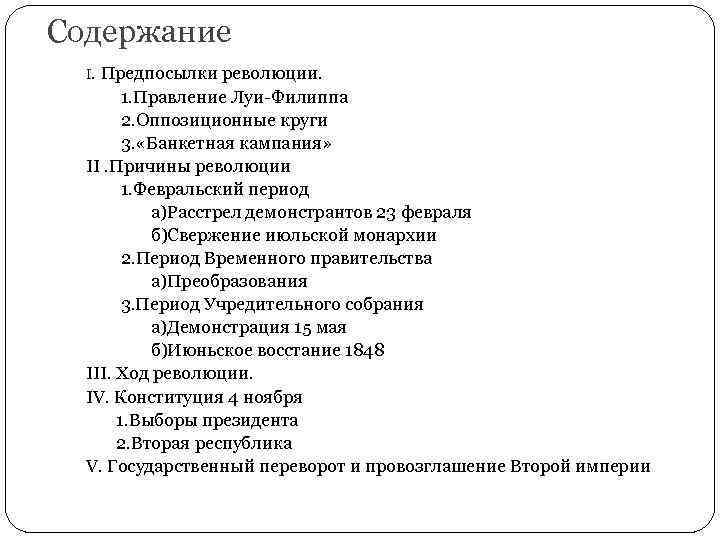 Содержание

I. Предпосылки революции.
1.Правление Луи-Филиппа
2.Оппозиционные круги
3.«Банкетная кампания»
II .Причины революции
1.Февральский период
а)Расстрел демонстрантов 23 февраля
б)Свержение июльской монархии
2.Период Временного правительства
а)Преобразования
3.Период Учредительного собрания
а)Демонстрация 15 мая
б)Июньское восстание 1848
III. Ход революции.
IV. Конституция 4 ноября
1.Выборы президента
2.Вторая республика
V. Государственный переворот и провозглашение Второй империи